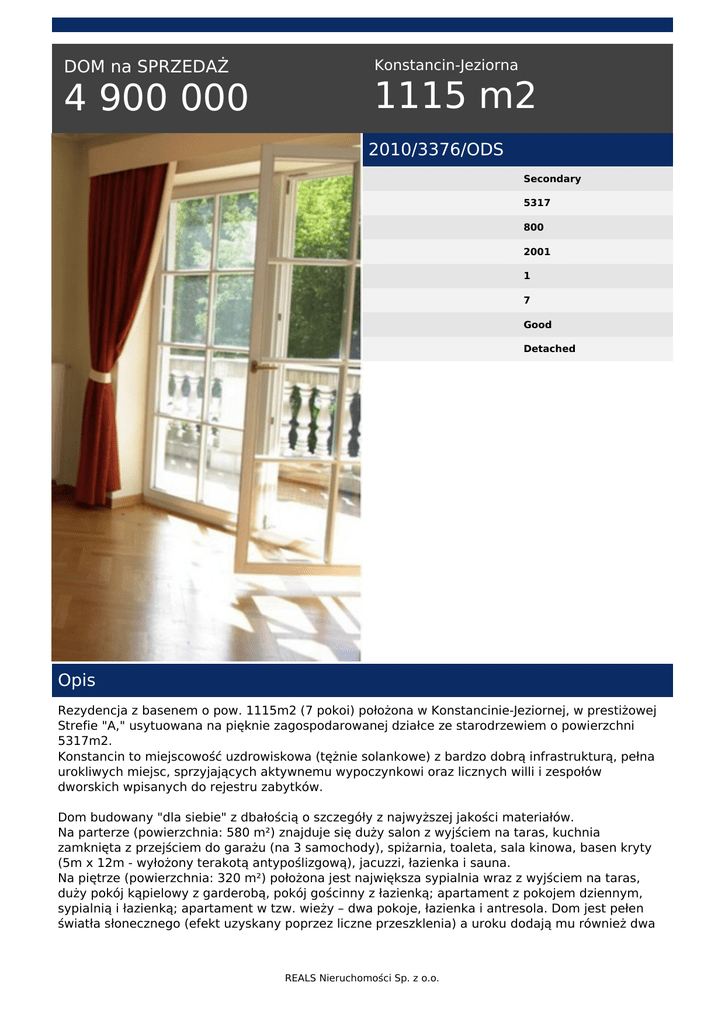 DOM na SPRZEDAŻ
4 900 000

Konstancin-Jeziorna
1115 m2

2010/3376/ODS

Secondary
5317
800
2001
1
7
Good
Detached

Opis

Rezydencja z basenem o pow. 1115m2 (7 pokoi) położona w Konstancinie-Jeziornej, w prestiżowej Strefie "A," usytuowana na pięknie zagospodarowanej działce ze starodrzewiem o powierzchni 5317m2.
Konstancin to miejscowość uzdrowiskowa (tężnie solankowe) z bardzo dobrą infrastrukturą, pełna urokliwych miejsc, sprzyjających aktywnemu wypoczynkowi oraz licznych willi i zespołów dworskich wpisanych do rejestru zabytków.

Dom budowany "dla siebie" z dbałością o szczegóły z najwyższej jakości materiałów.
Na parterze (powierzchnia: 580 m²) znajduje się duży salon z wyjściem na taras, kuchnia zamknięta z przejściem do garażu (na 3 samochody), spiżarnia, toaleta, sala kinowa, basen kryty (5m x 12m - wyłożony terakotą antypoślizgową), jacuzzi, łazienka i sauna.
Na piętrze (powierzchnia: 320 m²) położona jest największa sypialnia wraz z wyjściem na taras, duży pokój kąpielowy z garderobą, pokój gościnny z łazienką; apartament z pokojem dziennym, sypialnią i łazienką; apartament w tzw. wieży – dwa pokoje, łazienka i antresola. Dom jest pełen światła słonecznego (efekt uzyskany poprzez liczne przeszklenia) a uroku dodają mu również dwa

REALS Nieruchomości Sp. z o.o.